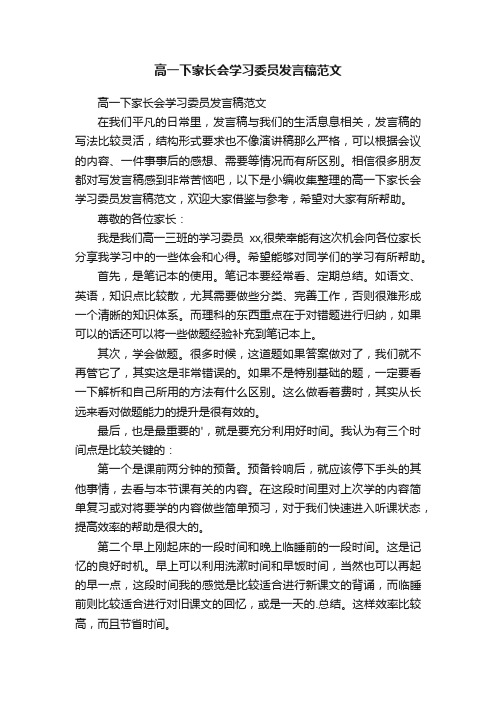 高一下家长会学习委员发言稿范文

高一下家长会学习委员发言稿范文

在我们平凡的日常里，发言稿与我们的生活息息相关，发言稿的写法比较灵活，结构形式要求也不像演讲稿那么严格，可以根据会议的内容、一件事事后的感想、需要等情况而有所区别。相信很多朋友都对写发言稿感到非常苦恼吧，以下是小编收集整理的高一下家长会学习委员发言稿范文，欢迎大家借鉴与参考，希望对大家有所帮助。

尊敬的各位家长：

我是我们高一三班的学习委员 xx,很荣幸能有这次机会向各位家长分享我学习中的一些体会和心得。希望能够对同学们的学习有所帮助。

首先，是笔记本的使用。笔记本要经常看、定期总结。如语文、英语，知识点比较散，尤其需要做些分类、完善工作，否则很难形成一个清晰的知识体系。而理科的东西重点在于对错题进行归纳，如果可以的话还可以将一些做题经验补充到笔记本上。

其次，学会做题。很多时候，这道题如果答案做对了，我们就不再管它了，其实这是非常错误的。如果不是特别基础的题，一定要看一下解析和自己所用的方法有什么区别。这么做看着费时，其实从长远来看对做题能力的提升是很有效的。

最后，也是最重要的'，就是要充分利用好时间。我认为有三个时间点是比较关键的：

第一个是课前两分钟的预备。预备铃响后，就应该停下手头的其他事情，去看与本节课有关的内容。在这段时间里对上次学的内容简单复习或对将要学的内容做些简单预习，对于我们快速进入听课状态，提高效率的帮助是很大的。

第二个早上刚起床的一段时间和晚上临睡前的一段时间。这是记忆的良好时机。早上可以利用洗漱时间和早饭时间，当然也可以再起的早一点，这段时间我的感觉是比较适合进行新课文的背诵，而临睡前则比较适合进行对旧课文的回忆，或是一天的.总结。这样效率比较高，而且节省时间。